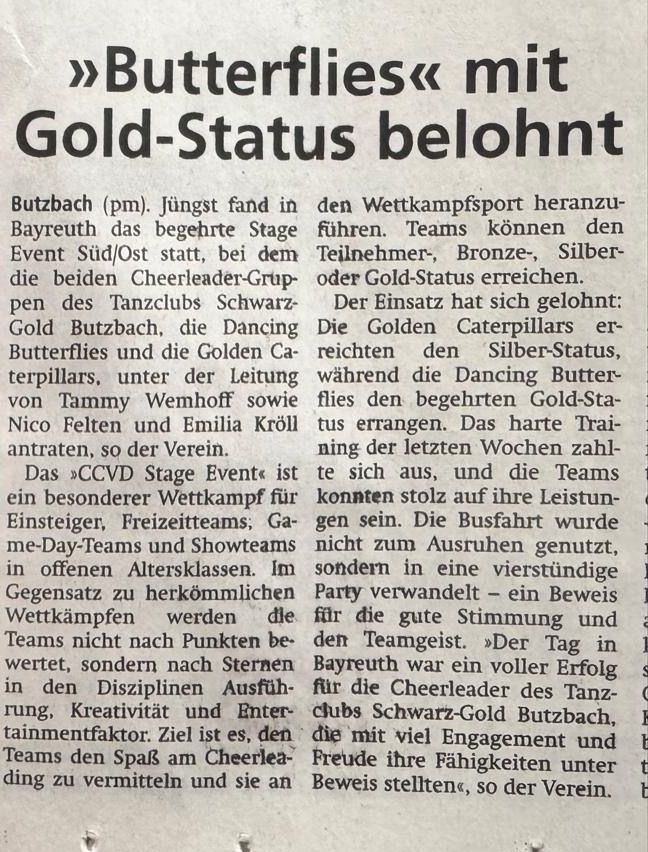 »Butterflies« mit Gold-Status belohnt

Butzbach (pm). Jüngst fand in Bayreuth das begehrte Stage Event Süd/Ost statt, bei dem die beiden Cheerleader-Gruppen des Tanzclubs Schwarz-Gold Butzbach, die Dancing Butterflies und die Golden Caterpillars, unter der Leitung von Tammy Wemhoff sowie Nico Felten und Emilia Kröll antraten, so der Verein.

Das »CCVD Stage Event« ist ein besonderer Wettkampf für Einsteiger, Freizeitteams, Game-Day-Teams und Showteams in offenen Altersklassen. Im Gegensatz zu herkömmlichen Wettkämpfen werden die Teams nicht nach Punkten bewertet, sondern nach Sternen in den Disziplinen Ausführung, Kreativität und Entertainmentfaktor. Ziel ist es, den Teams den Spaß am Cheerleading zu vermitteln und sie an den Wettkampfsport heranzuführen. Teams können den Teilnehmer-, Bronze-, Silber- oder Gold-Status erreichen.

Der Einsatz hat sich gelohnt: Die Golden Caterpillars erreichten den Silber-Status, während die Dancing Butterflies den begehrten Gold-Status errangen. Das harte Training der letzten Wochen zahlte sich aus, und die Teams konnten stolz auf ihre Leistungen sein. Die Busfahrt wurde nicht zum Ausruhen genutzt, sondern in eine vierstündige Party verwandelt – ein Beweis für die gute Stimmung und den Teamgeist. »Der Tag in Bayreuth war ein voller Erfolg für die Cheerleader des Tanzclubs Schwarz-Gold Butzbach, die mit viel Engagement und Freude ihre Fähigkeiten unter Beweis stellten«, so der Verein.